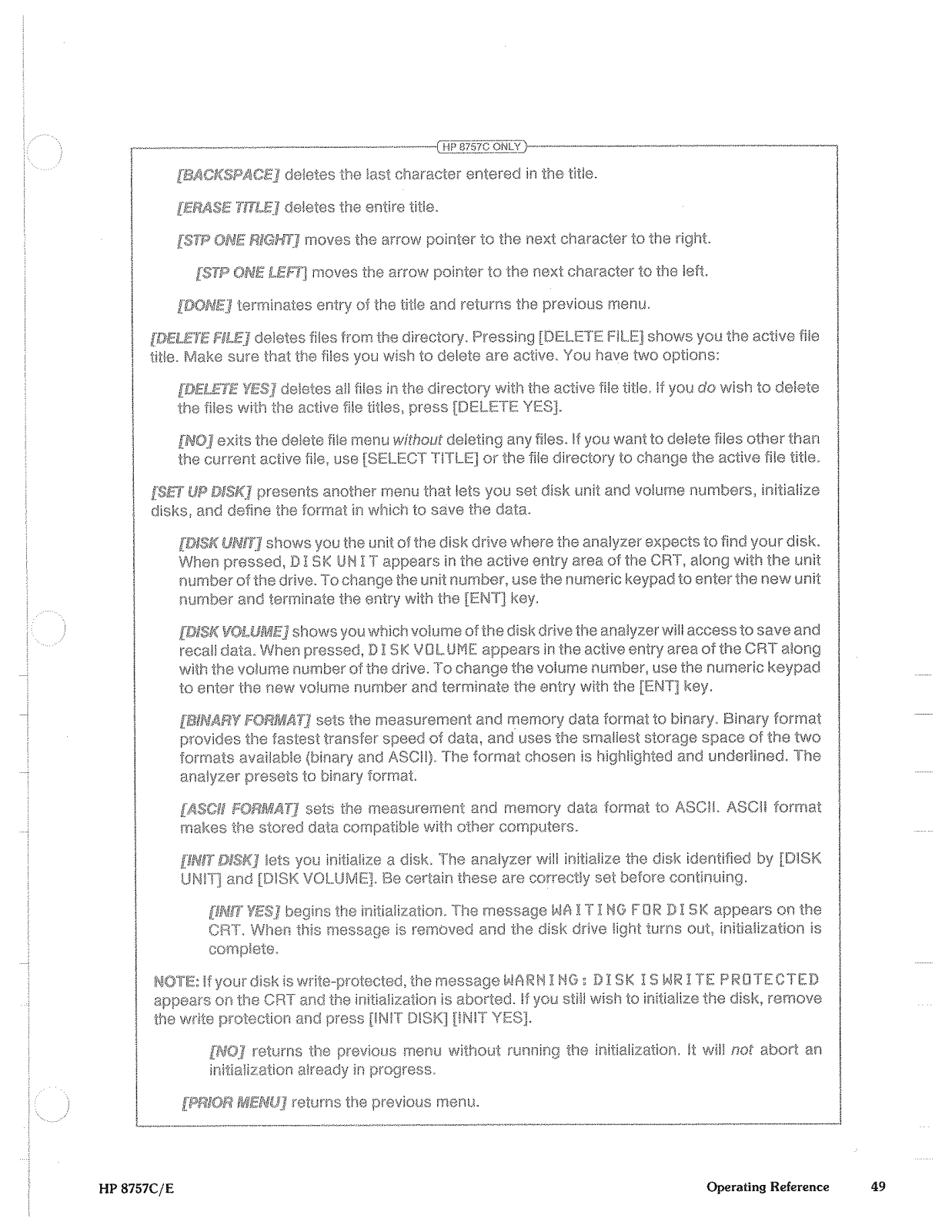 HP 8757C ONLY

[BACKSPACE] deletes the last character entered in the title.

[ERASE TITLE] deletes the entire title.

[STP ONE RIGHT] moves the arrow pointer to the next character to the right.

[STP ONE LEFT] moves the arrow pointer to the next character to the left.

[DONE] terminates entry of the title and returns the previous menu.

[DELETE FILE] deletes files from the directory. Pressing [DELETE FILE] shows you the active file title. Make sure that the files you wish to delete are active. You have two options:

[DELETE YES] deletes all files in the directory with the active file title. If you do wish to delete the files with the active file titles, press [DELETE YES].

[NO] exits the delete file menu without deleting any files. If you want to delete files other than the current active file, use [SELECT TITLE] or the file directory to change the active file title.

[SET UP DISK] presents another menu that lets you set disk unit and volume numbers, initialize disks, and define the format in which to save the data.

[DISK UNIT] shows you the unit of the disk drive where the analyzer expects to find your disk. When pressed, DISK UNIT appears in the active entry area of the CRT, along with the unit number of the drive. To change the unit number, use the numeric keypad to enter the new unit number and terminate the entry with the [ENT] key.

[DISK VOLUME] shows you which volume of the disk drive the analyzer will access to save and recall data. When pressed, DISK VOLUME appears in the active entry area of the CRT along with the volume number of the drive. To change the volume number, use the numeric keypad to enter the new volume number and terminate the entry with the [ENT] key.

[BINARY FORMAT] sets the measurement and memory data format to binary. Binary format provides the fastest transfer speed of data, and uses the smallest storage space of the two formats available (binary and ASCII). The format chosen is highlighted and underlined. The analyzer presets to binary format.

[ASCII FORMAT] sets the measurement and memory data format to ASCII. ASCII format makes the stored data compatible with other computers.

[INIT DISK] lets you initialize a disk. The analyzer will initialize the disk identified by [DISK UNIT] and [DISK VOLUME]. Be certain these are correctly set before continuing.

[INIT YES] begins the initialization. The message WAITING FOR DISK appears on the CRT. When this message is removed and the disk drive light turns out, initialization is complete.

NOTE: If your disk is write-protected, the message WARNING: DISK IS WRITE PROTECTED appears on the CRT and the initialization is aborted. If you still wish to initialize the disk, remove the write protection and press [INIT DISK] [INIT YES].

[NO] returns the previous menu without running the initialization. It will not abort an initialization already in progress.

[PRIOR MENU] returns the previous menu.

HP 8757C/E

Operating Reference 49